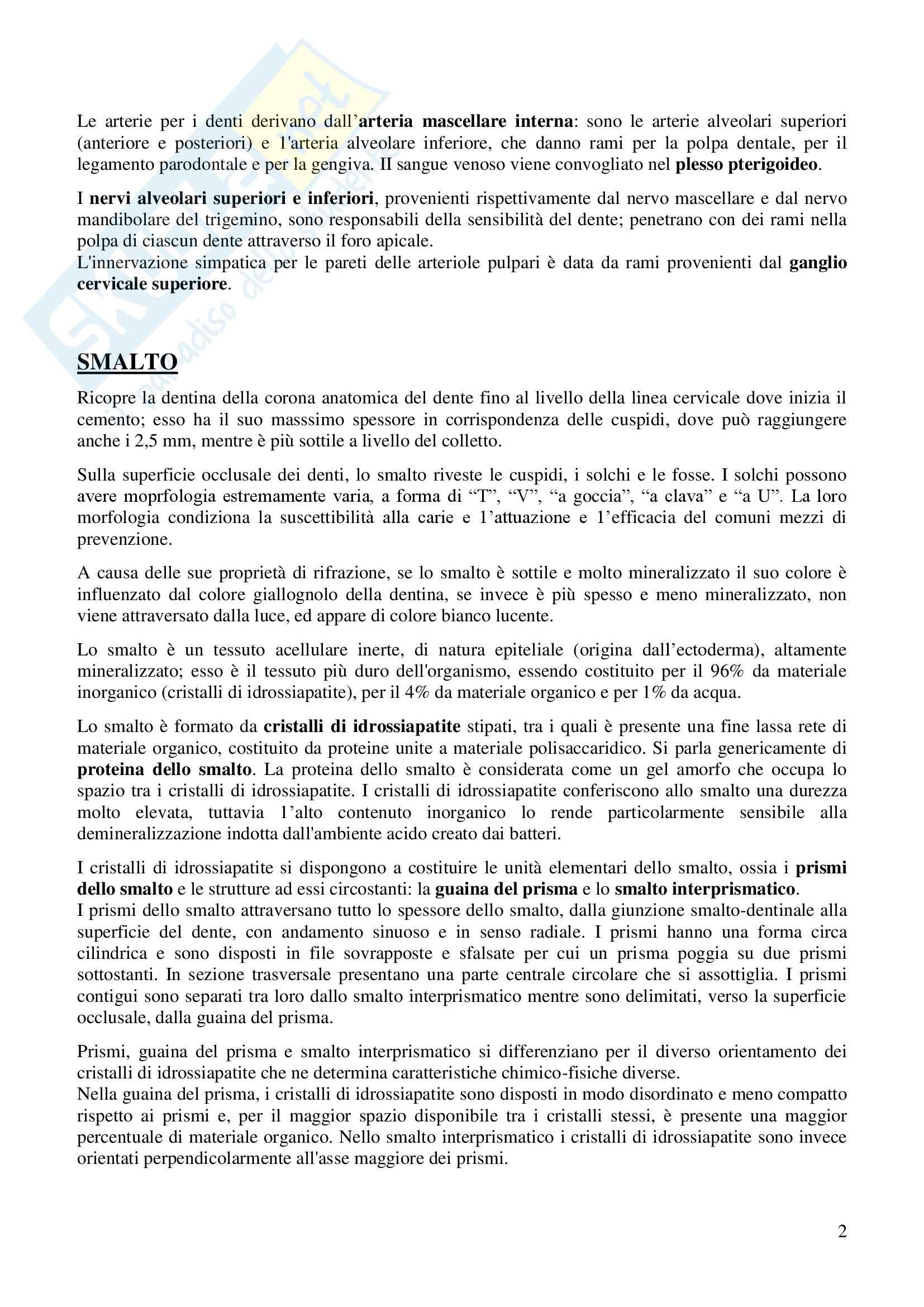 Skuola.net
il paradiso dello studente

Le arterie per i denti derivano dall'arteria mascellare interna: sono le arterie alveolari superiori (anteriore e posteriori) e 1'arteria alveolare inferiore, che danno rami per la polpa dentale, per il legamento parodontale e per la gengiva. II sangue venoso viene convogliato nel plesso pterigoideo.

I nervi alveolari superiori e inferiori, provenienti rispettivamente dal nervo mascellare e dal nervo mandibolare del trigemino, sono responsabili della sensibilità del dente; penetrano con dei rami nella polpa di ciascun dente attraverso il foro apicale.
L'innervazione simpatica per le pareti delle arteriole pulpari è data da rami provenienti dal ganglio cervicale superiore.

SMALTO

Ricopre la dentina della corona anatomica del dente fino al livello della linea cervicale dove inizia il cemento; esso ha il suo masssimo spessore in corrispondenza delle cuspidi, dove può raggiungere anche i 2,5 mm, mentre è più sottile a livello del colletto.

Sulla superficie occlusale dei denti, lo smalto riveste le cuspidi, i solchi e le fosse. I solchi possono avere moprfologia estremamente varia, a forma di "T", "V", "a goccia", "a clava" e "a U". La loro morfologia condiziona la suscettibilità alla carie e 1'attuazione e 1'efficacia del comuni mezzi di prevenzione.

A causa delle sue proprietà di rifrazione, se lo smalto è sottile e molto mineralizzato il suo colore è influenzato dal colore giallognolo della dentina, se invece è più spesso e meno mineralizzato, non viene attraversato dalla luce, ed appare di colore bianco lucente.

Lo smalto è un tessuto acellulare inerte, di natura epiteliale (origina dall'ectoderma), altamente mineralizzato; esso è il tessuto più duro dell'organismo, essendo costituito per il 96% da materiale inorganico (cristalli di idrossiapatite), per il 4% da materiale organico e per 1% da acqua.

Lo smalto è formato da cristalli di idrossiapatite stipati, tra i quali è presente una fine lassa rete di materiale organico, costituito da proteine unite a materiale polisaccaridico. Si parla genericamente di proteina dello smalto. La proteina dello smalto è considerata come un gel amorfo che occupa lo spazio tra i cristalli di idrossiapatite. I cristalli di idrossiapatite conferiscono allo smalto una durezza molto elevata, tuttavia 1'alto contenuto inorganico lo rende particolarmente sensibile alla demineralizzazione indotta dall'ambiente acido creato dai batteri.

I cristalli di idrossiapatite si dispongono a costituire le unità elementari dello smalto, ossia i prismi dello smalto e le strutture ad essi circostanti: la guaina del prisma e lo smalto interprismatico.
I prismi dello smalto attraversano tutto lo spessore dello smalto, dalla giunzione smalto-dentinale alla superficie del dente, con andamento sinuoso e in senso radiale. I prismi hanno una forma circa cilindrica e sono disposti in file sovrapposte e sfalsate per cui un prisma poggia su due prismi sottostanti. In sezione trasversale presentano una parte centrale circolare che si assottiglia. I prismi contigui sono separati tra loro dallo smalto interprismatico mentre sono delimitati, verso la superficie occlusale, dalla guaina del prisma.

Prismi, guaina del prisma e smalto interprismatico si differenziano per il diverso orientamento dei cristalli di idrossiapatite che ne determina caratteristiche chimico-fisiche diverse.
Nella guaina del prisma, i cristalli di idrossiapatite sono disposti in modo disordinato e meno compatto rispetto ai prismi e, per il maggior spazio disponibile tra i cristalli stessi, è presente una maggior percentuale di materiale organico. Nello smalto interprismatico i cristalli di idrossiapatite sono invece orientati perpendicolarmente all'asse maggiore dei prismi.

2